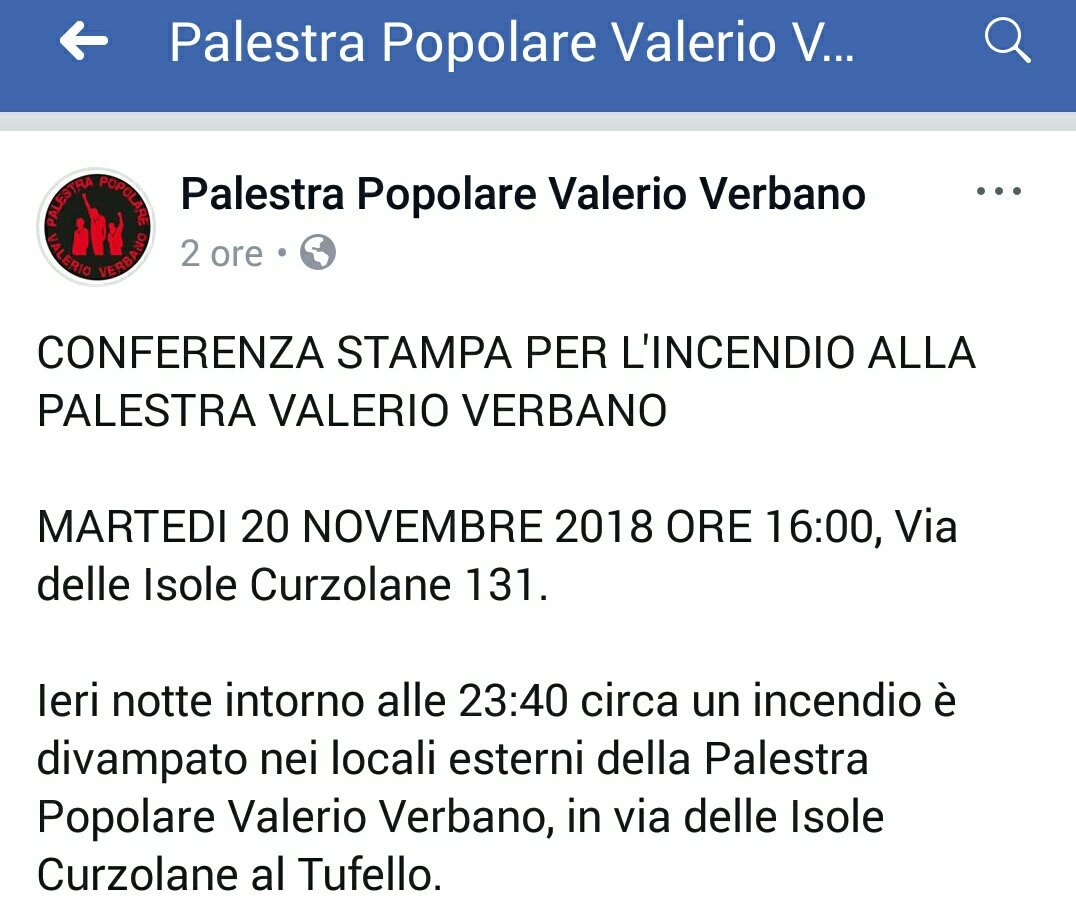 Palestra Popolare Valerio V...

PALESTRA POPOLARE VALERIO VERBANO

Palestra Popolare Valerio Verbano
2 ore •

CONFERENZA STAMPA PER L'INCENDIO ALLA PALESTRA VALERIO VERBANO

MARTEDI 20 NOVEMBRE 2018 ORE 16:00, Via delle Isole Curzolane 131.

Ieri notte intorno alle 23:40 circa un incendio è divampato nei locali esterni della Palestra Popolare Valerio Verbano, in via delle Isole Curzolane al Tufello.